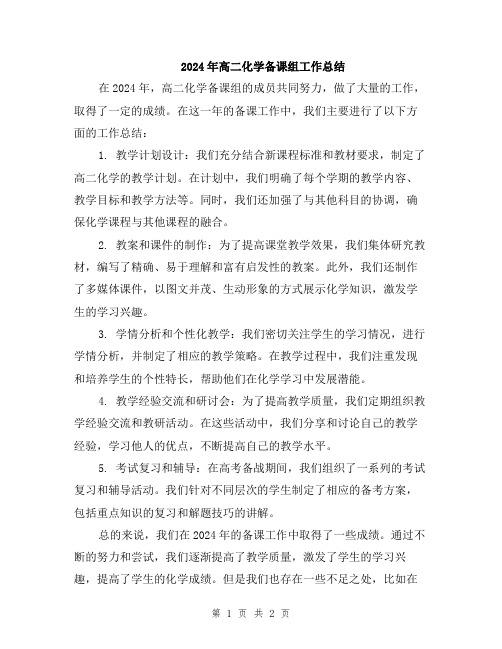 2024年高二化学备课组工作总结

在2024年，高二化学备课组的成员共同努力，做了大量的工作，取得了一定的成绩。在这一年的备课工作中，我们主要进行了以下方面的工作总结：

1. 教学计划设计：我们充分结合新课程标准和教材要求，制定了高二化学的教学计划。在计划中，我们明确了每个学期的教学内容、教学目标和教学方法等。同时，我们还加强了与其他科目的协调，确保化学课程与其他课程的融合。

2. 教案和课件的制作：为了提高课堂教学效果，我们集体研究教材，编写了精确、易于理解和富有启发性的教案。此外，我们还制作了多媒体课件，以图文并茂、生动形象的方式展示化学知识，激发学生的学习兴趣。

3. 学情分析和个性化教学：我们密切关注学生的学习情况，进行学情分析，并制定了相应的教学策略。在教学过程中，我们注重发现和培养学生的个性特长，帮助他们在化学学习中发展潜能。

4. 教学经验交流和研讨会：为了提高教学质量，我们定期组织教学经验交流和教研活动。在这些活动中，我们分享和讨论自己的教学经验，学习他人的优点，不断提高自己的教学水平。

5. 考试复习和辅导：在高考备战期间，我们组织了一系列的考试复习和辅导活动。我们针对不同层次的学生制定了相应的备考方案，包括重点知识的复习和解题技巧的讲解。

总的来说，我们在2024年的备课工作中取得了一些成绩。通过不断的努力和尝试，我们逐渐提高了教学质量，激发了学生的学习兴趣，提高了学生的化学成绩。但是我们也存在一些不足之处，比如在

第 1 页 共 2 页